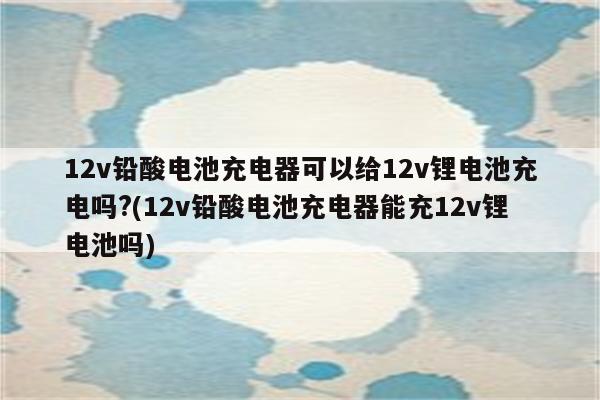 12v铅酸电池充电器可以给12v锂电池充电吗?(12v铅酸电池充电器能充12v锂电池吗)